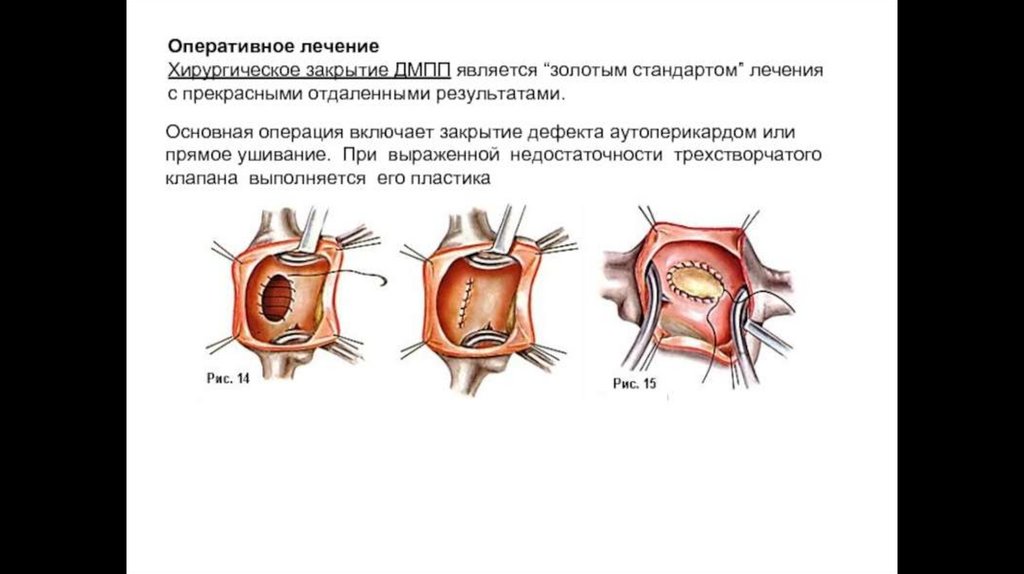 Оперативное лечение

Хирургическое закрытие ДМПП является "золотым стандартом" лечения с прекрасными отдаленными результатами.

Основная операция включает закрытие дефекта аутоперикардом или прямое ушивание. При выраженной недостаточности трехстворчатого клапана выполняется его пластика

Рис. 14

Рис. 15